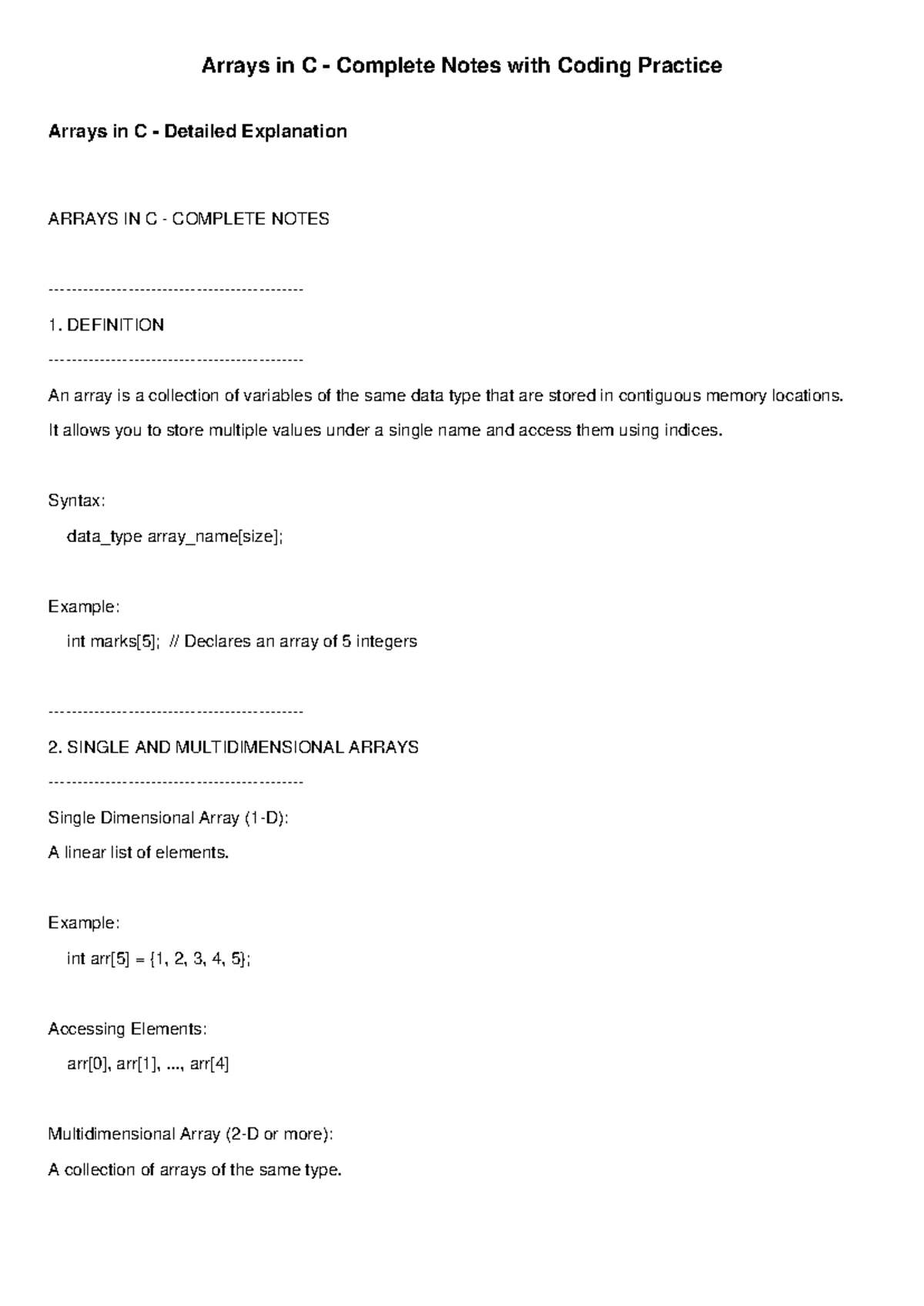 Arrays in C - Complete Notes with Coding Practice

Arrays in C - Detailed Explanation

ARRAYS IN C - COMPLETE NOTES

--------------------------------------------

1. DEFINITION

--------------------------------------------

An array is a collection of variables of the same data type that are stored in contiguous memory locations.

It allows you to store multiple values under a single name and access them using indices.

Syntax:

data_type array_name[size];

Example:

int marks[5]; // Declares an array of 5 integers

--------------------------------------------

2. SINGLE AND MULTIDIMENSIONAL ARRAYS

--------------------------------------------

Single Dimensional Array (1-D):

A linear list of elements.

Example:

int arr[5] = {1, 2, 3, 4, 5};

Accessing Elements:

arr[0], arr[1], ..., arr[4]

Multidimensional Array (2-D or more):

A collection of arrays of the same type.